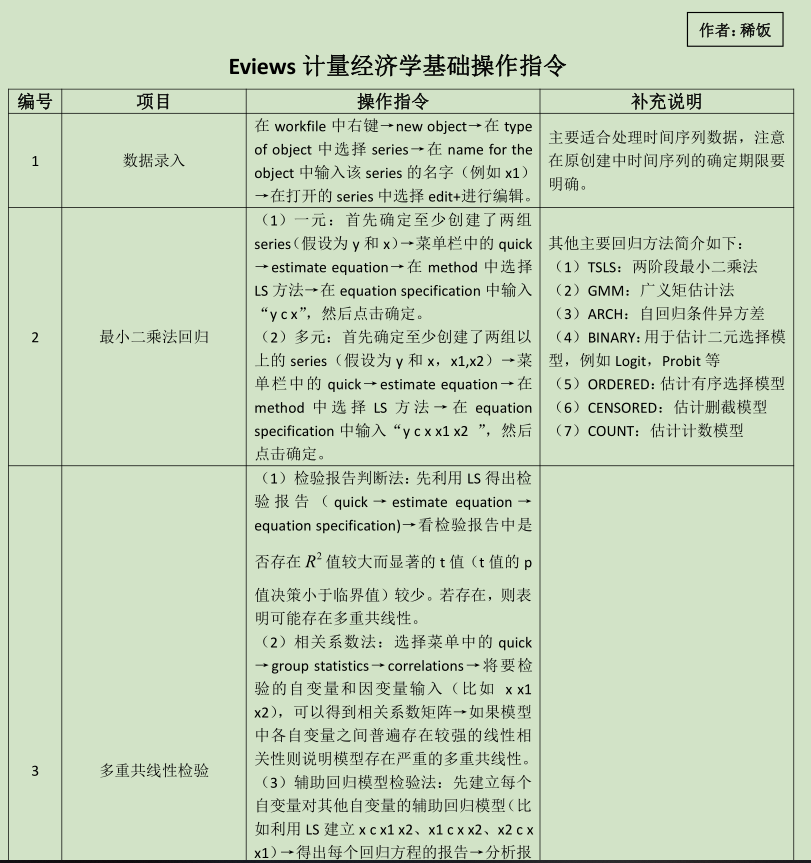 作者：稀饭

Eviews 计量经济学基础操作指令

| 编号 | 项目 | 操作指令 | 补充说明 |
|---|---|---|---|
| 1 | 数据录入 | 在 workfile 中右键→new object→在 type of object 中选择 series→在 name for the object 中输入该 series 的名字（例如 x1）→在打开的 series 中选择 edit+进行编辑。 | 主要适合处理时间序列数据，注意在原创建中时间序列的确定期限要明确。 |
| 2 | 最小二乘法回归 | （1）一元：首先确定至少创建了两组 series（假设为 y 和 x）→菜单栏中的 quick→estimate equation→在 method 中选择 LS 方法→在 equation specification 中输入“y c x”，然后点击确定。（2）多元：首先确定至少创建了两组以上的 series（假设为 y 和 x，x1,x2）→菜单栏中的 quick→estimate equation→在 method 中选择 LS 方法→在 equation specification 中输入“y c x x1 x2 ”，然后点击确定。 | 其他主要回归方法简介如下：（1）TSLS：两阶段最小二乘法（2）GMM：广义矩估计法（3）ARCH：自回归条件异方差（4）BINARY：用于估计二元选择模型，例如 Logit，Probit 等（5）ORDERED：估计有序选择模型（6）CENSORED：估计删截模型（7）COUNT：估计计数模型 |
| 3 | 多重共线性检验 | （1）检验报告判断法：先利用 LS 得出检验报告（quick→estimate equation→equation specification)→看检验报告中是否存在 $R^2$ 值较大而显著的 t 值（t 值的 p 值决策小于临界值）较少。若存在，则表明可能存在多重共线性。（2）相关系数法：选择菜单中的 quick→group statistics→correlations→将要检验的自变量和因变量输入（比如 x x1 x2），可以得到相关系数矩阵→如果模型中各自变量之间普遍存在较强的线性相关性则说明模型存在严重的多重共线性。（3）辅助回归模型检验法：先建立每个自变量对其他自变量的辅助回归模型（比如利用 LS 建立 x c x1 x2、x1 c x x2、x2 c x x1）→得出每个回归方程的报告→分析报 | |